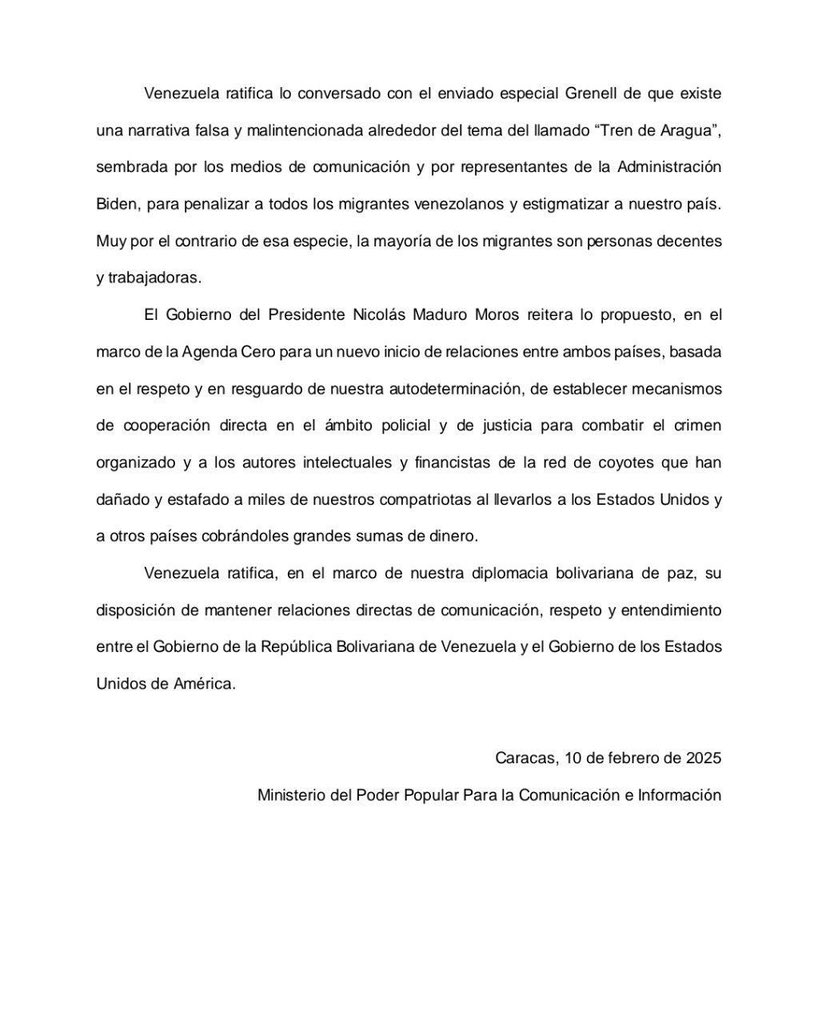 Venezuela ratifica lo conversado con el enviado especial Grenell de que existe una narrativa falsa y malintencionada alrededor del tema del llamado "Tren de Aragua", sembrada por los medios de comunicación y por representantes de la Administración Biden, para penalizar a todos los migrantes venezolanos y estigmatizar a nuestro país. Muy por el contrario de esa especie, la mayoría de los migrantes son personas decentes y trabajadoras.

El Gobierno del Presidente Nicolás Maduro Moros reitera lo propuesto, en el marco de la Agenda Cero para un nuevo inicio de relaciones entre ambos países, basada en el respeto y en resguardo de nuestra autodeterminación, de establecer mecanismos de cooperación directa en el ámbito policial y de justicia para combatir el crimen organizado y a los autores intelectuales y financistas de la red de coyotes que han dañado y estafado a miles de nuestros compatriotas al llevarlos a los Estados Unidos y a otros países cobrándoles grandes sumas de dinero.

Venezuela ratifica, en el marco de nuestra diplomacia bolivariana de paz, su disposición de mantener relaciones directas de comunicación, respeto y entendimiento entre el Gobierno de la República Bolivariana de Venezuela y el Gobierno de los Estados Unidos de América.

Caracas, 10 de febrero de 2025

Ministerio del Poder Popular Para la Comunicación e Información